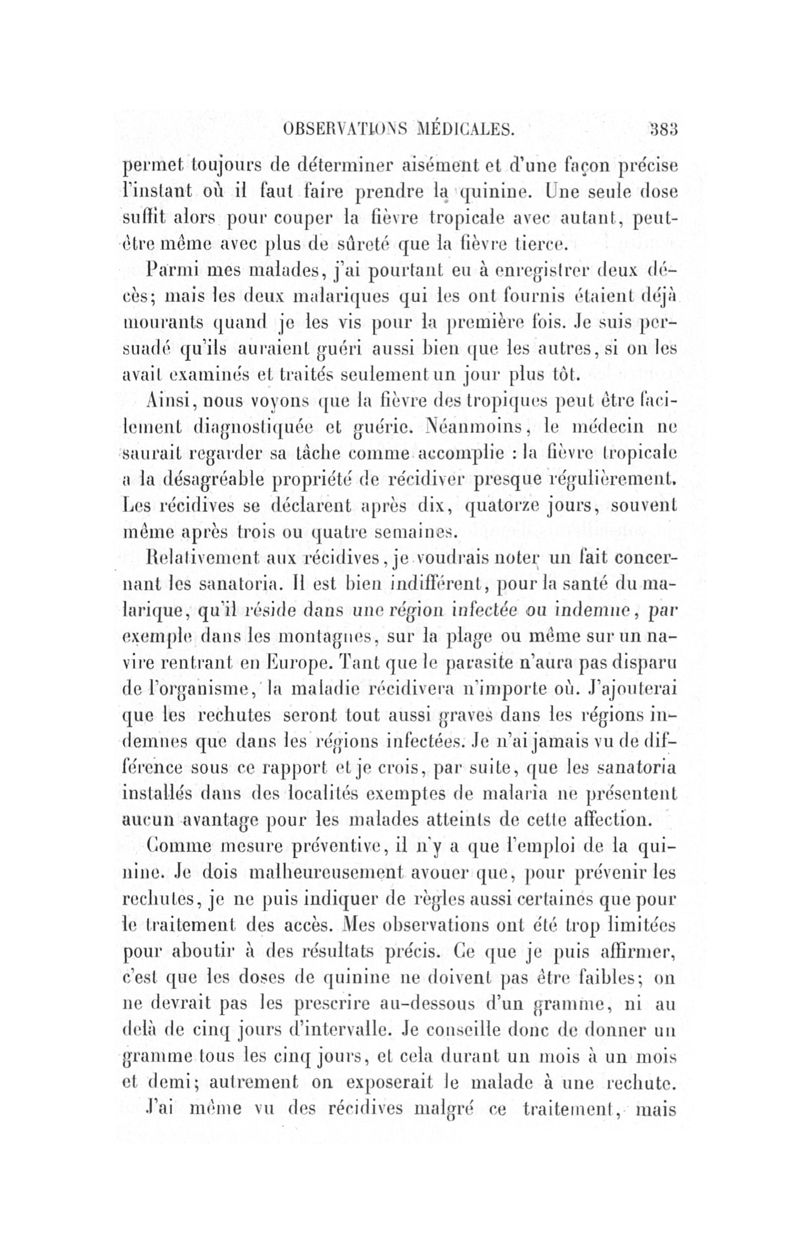 OBSERVATIONS MÉDICALES. 383

permet toujours de déterminer aisément et d'une façon précise l'instant où il faut faire prendre la quinine. Une seule dose suffit alors pour couper la fièvre tropicale avec autant, peut-être même avec plus de sûreté que la fièvre tierce.

Parmi mes malades, j'ai pourtant eu à enregistrer deux décès; mais les deux malariques qui les ont fournis étaient déjà mourants quand je les vis pour la première fois. Je suis persuadé qu'ils auraient guéri aussi bien que les autres, si on les avait examinés et traités seulement un jour plus tôt.

Ainsi, nous voyons que la fièvre des tropiques peut être facilement diagnostiquée et guérie. Néanmoins, le médecin ne saurait regarder sa tâche comme accomplie : la fièvre tropicale a la désagréable propriété de récidiver presque régulièrement. Les récidives se déclarent après dix, quatorze jours, souvent même après trois ou quatre semaines.

Relativement aux récidives, je voudrais noter un fait concernant les sanatoria. Il est bien indifférent, pour la santé du malarique, qu'il réside dans une région infectée ou indemne, par exemple dans les montagnes, sur la plage ou même sur un navire rentrant en Europe. Tant que le parasite n'aura pas disparu de l'organisme, la maladie récidivera n'importe où. J'ajouterai que les rechutes seront tout aussi graves dans les régions indemnes que dans les régions infectées. Je n'ai jamais vu de différence sous ce rapport et je crois, par suite, que les sanatoria installés dans des localités exemptes de malaria ne présentent aucun avantage pour les malades atteints de cette affection.

Comme mesure préventive, il n'y a que l'emploi de la quinine. Je dois malheureusement avouer que, pour prévenir les rechutes, je ne puis indiquer de règles aussi certaines que pour le traitement des accès. Mes observations ont été trop limitées pour aboutir à des résultats précis. Ce que je puis affirmer, c'est que les doses de quinine ne doivent pas être faibles; on ne devrait pas les prescrire au-dessous d'un gramme, ni au delà de cinq jours d'intervalle. Je conseille donc de donner un gramme tous les cinq jours, et cela durant un mois à un mois et demi; autrement on exposerait le malade à une rechute. J'ai même vu des récidives malgré ce traitement, mais